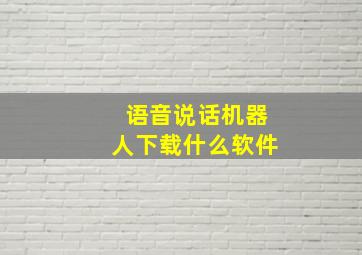 语音说话机器人下载什么软件